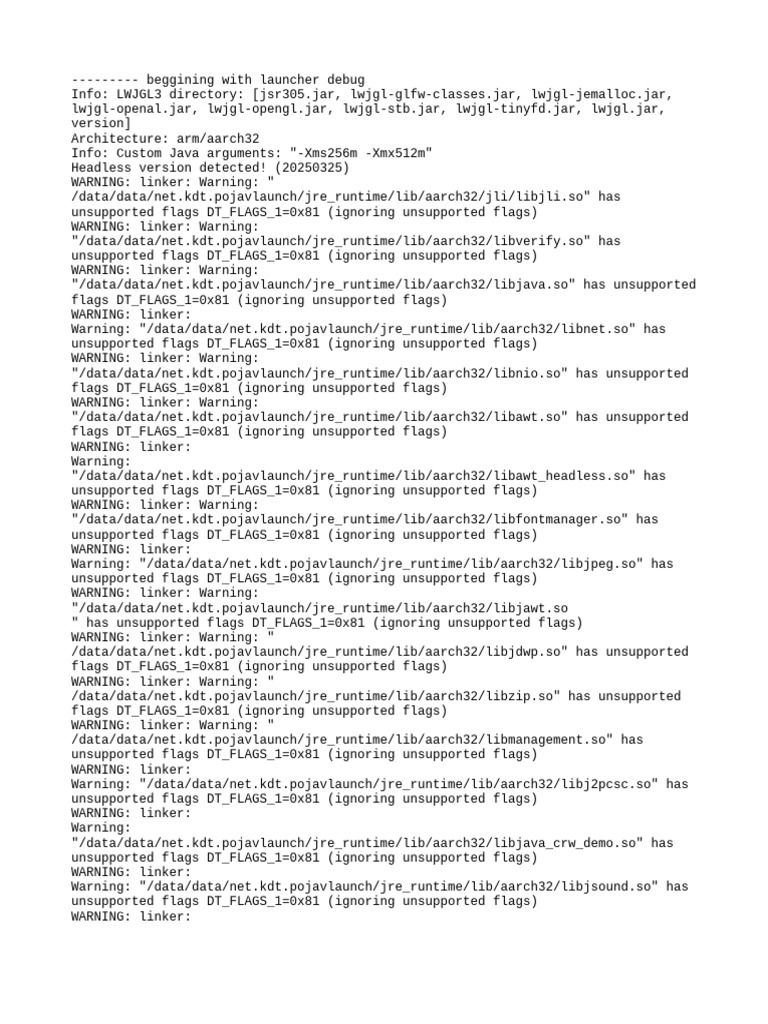 --------- beggining with launcher debug
Info: LWJGL3 directory: [jsr305.jar, lwjgl-glfw-classes.jar, lwjgl-jemalloc.jar, lwjgl-openal.jar, lwjgl-opengl.jar, lwjgl-stb.jar, lwjgl-tinyfd.jar, lwjgl.jar, version]
Architecture: arm/aarch32
Info: Custom Java arguments: "-Xms256m -Xmx512m"
Headless version detected! (20250325)
WARNING: linker: Warning: "
/data/data/net.kdt.pojavlaunch/jre_runtime/lib/aarch32/jli/libjli.so" has unsupported flags DT_FLAGS_1=0x81 (ignoring unsupported flags)
WARNING: linker: Warning:
"/data/data/net.kdt.pojavlaunch/jre_runtime/lib/aarch32/libverify.so" has unsupported flags DT_FLAGS_1=0x81 (ignoring unsupported flags)
WARNING: linker: Warning:
"/data/data/net.kdt.pojavlaunch/jre_runtime/lib/aarch32/libjava.so" has unsupported flags DT_FLAGS_1=0x81 (ignoring unsupported flags)
WARNING: linker:
Warning: "/data/data/net.kdt.pojavlaunch/jre_runtime/lib/aarch32/libnet.so" has unsupported flags DT_FLAGS_1=0x81 (ignoring unsupported flags)
WARNING: linker: Warning:
"/data/data/net.kdt.pojavlaunch/jre_runtime/lib/aarch32/libnio.so" has unsupported flags DT_FLAGS_1=0x81 (ignoring unsupported flags)
WARNING: linker: Warning:
"/data/data/net.kdt.pojavlaunch/jre_runtime/lib/aarch32/libawt.so" has unsupported flags DT_FLAGS_1=0x81 (ignoring unsupported flags)
WARNING: linker:
Warning:
"/data/data/net.kdt.pojavlaunch/jre_runtime/lib/aarch32/libawt_headless.so" has unsupported flags DT_FLAGS_1=0x81 (ignoring unsupported flags)
WARNING: linker: Warning:
"/data/data/net.kdt.pojavlaunch/jre_runtime/lib/aarch32/libfontmanager.so" has unsupported flags DT_FLAGS_1=0x81 (ignoring unsupported flags)
WARNING: linker:
Warning: "/data/data/net.kdt.pojavlaunch/jre_runtime/lib/aarch32/libjpeg.so" has unsupported flags DT_FLAGS_1=0x81 (ignoring unsupported flags)
WARNING: linker: Warning:
"/data/data/net.kdt.pojavlaunch/jre_runtime/lib/aarch32/libjawt.so
" has unsupported flags DT_FLAGS_1=0x81 (ignoring unsupported flags)
WARNING: linker: Warning: "
/data/data/net.kdt.pojavlaunch/jre_runtime/lib/aarch32/libjdwp.so" has unsupported flags DT_FLAGS_1=0x81 (ignoring unsupported flags)
WARNING: linker: Warning: "
/data/data/net.kdt.pojavlaunch/jre_runtime/lib/aarch32/libzip.so" has unsupported flags DT_FLAGS_1=0x81 (ignoring unsupported flags)
WARNING: linker: Warning: "
/data/data/net.kdt.pojavlaunch/jre_runtime/lib/aarch32/libmanagement.so" has unsupported flags DT_FLAGS_1=0x81 (ignoring unsupported flags)
WARNING: linker:
Warning: "/data/data/net.kdt.pojavlaunch/jre_runtime/lib/aarch32/libj2pcsc.so" has unsupported flags DT_FLAGS_1=0x81 (ignoring unsupported flags)
WARNING: linker:
Warning:
"/data/data/net.kdt.pojavlaunch/jre_runtime/lib/aarch32/libjava_crw_demo.so" has unsupported flags DT_FLAGS_1=0x81 (ignoring unsupported flags)
WARNING: linker:
Warning: "/data/data/net.kdt.pojavlaunch/jre_runtime/lib/aarch32/libjsound.so" has unsupported flags DT_FLAGS_1=0x81 (ignoring unsupported flags)
WARNING: linker: